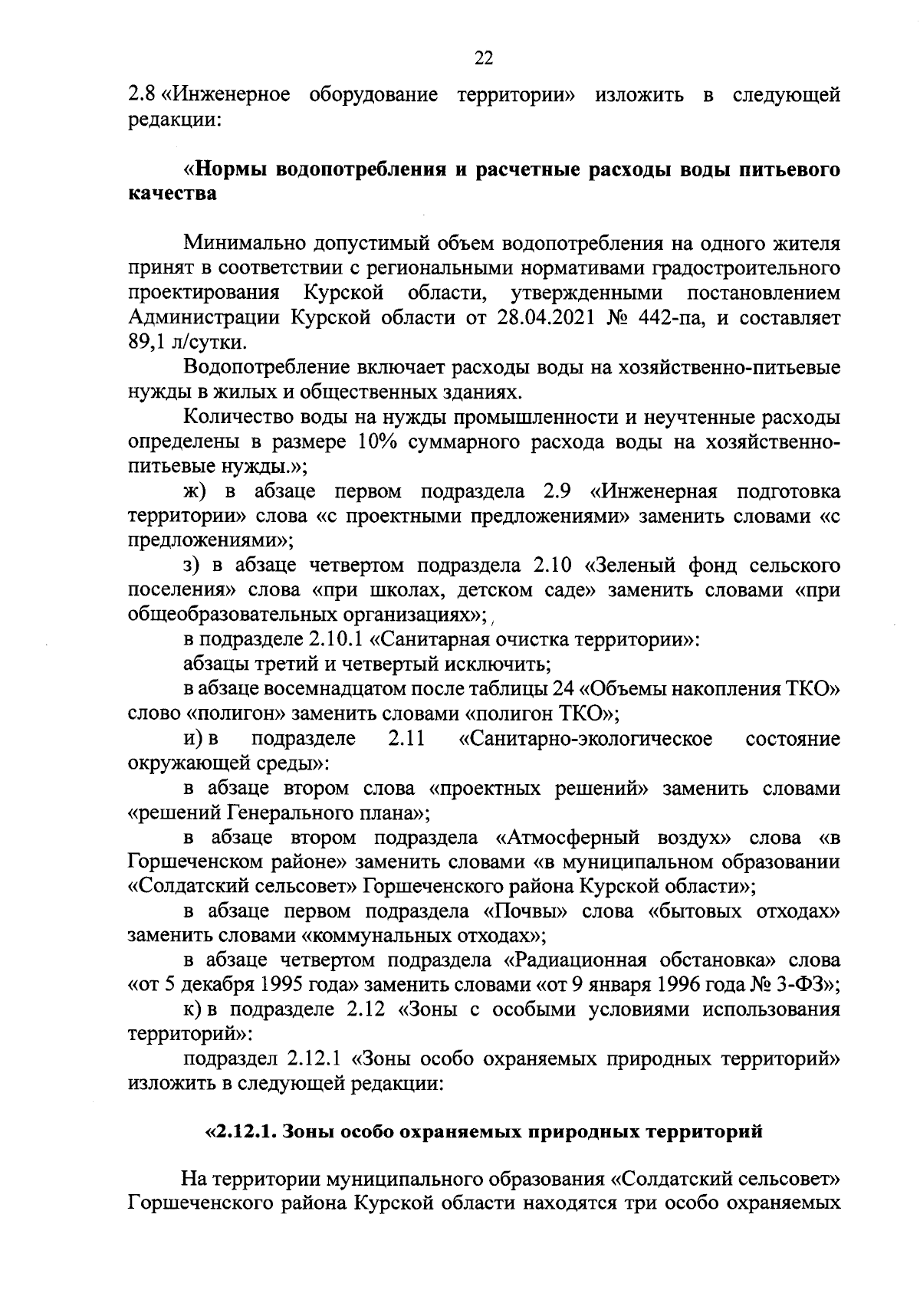 22

2.8 «Инженерное оборудование территории» изложить в следующей редакции:

«Нормы водопотребления и расчетные расходы воды питьевого качества

Минимально допустимый объем водопотребления на одного жителя принят в соответствии с региональными нормативами градостроительного проектирования Курской области, утвержденными постановлением Администрации Курской области от 28.04.2021 № 442-па, и составляет 89,1 л/сутки.

Водопотребление включает расходы воды на хозяйственно-питьевые нужды в жилых и общественных зданиях.

Количество воды на нужды промышленности и неучтенные расходы определены в размере 10% суммарного расхода воды на хозяйственно-питьевые нужды.»;

ж) в абзаце первом подраздела 2.9 «Инженерная подготовка территории» слова «с проектными предложениями» заменить словами «с предложениями»;

з) в абзаце четвертом подраздела 2.10 «Зеленый фонд сельского поселения» слова «при школах, детском саде» заменить словами «при общеобразовательных организациях»;

в подразделе 2.10.1 «Санитарная очистка территории»:

абзацы третий и четвертый исключить;

в абзаце восемнадцатом после таблицы 24 «Объемы накопления ТКО» слово «полигон» заменить словами «полигон ТКО»;

и) в подразделе 2.11 «Санитарно-экологическое состояние окружающей среды»:

в абзаце втором слова «проектных решений» заменить словами «решений Генерального плана»;

в абзаце втором подраздела «Атмосферный воздух» слова «в Горшеченском районе» заменить словами «в муниципальном образовании «Солдатский сельсовет» Горшеченского района Курской области»;

в абзаце первом подраздела «Почвы» слова «бытовых отходах» заменить словами «коммунальных отходах»;

в абзаце четвертом подраздела «Радиационная обстановка» слова «от 5 декабря 1995 года» заменить словами «от 9 января 1996 года № 3-ФЗ»;

к) в подразделе 2.12 «Зоны с особыми условиями использования территорий»:

подраздел 2.12.1 «Зоны особо охраняемых природных территорий» изложить в следующей редакции:

«2.12.1. Зоны особо охраняемых природных территорий

На территории муниципального образования «Солдатский сельсовет» Горшеченского района Курской области находятся три особо охраняемых